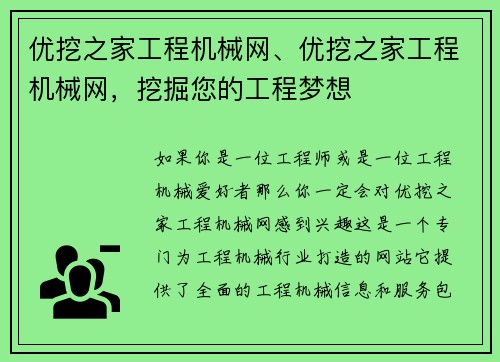 优挖之家工程机械网、优挖之家工程机械网，挖掘您的工程梦想

如果你是一位工程师或是一位工程机械爱好者那么你一定会对优挖之家工程机械网感到兴趣这是一个专门为工程机械行业打造的网站它提供了全面的工程机械信息和服务包